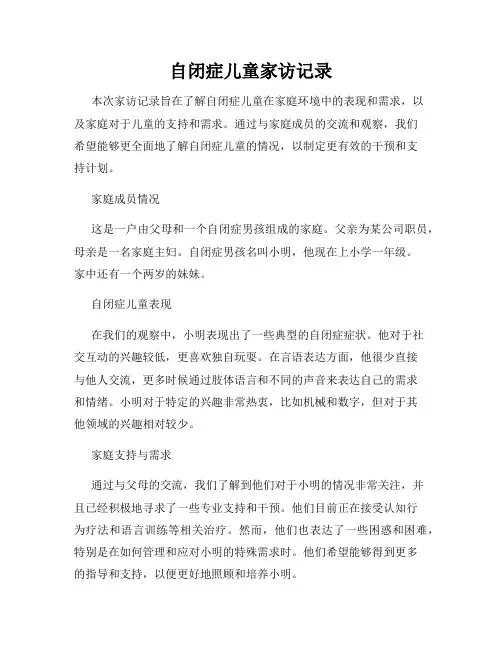 自闭症儿童家访记录

本次家访记录旨在了解自闭症儿童在家庭环境中的表现和需求，以及家庭对于儿童的支持和需求。通过与家庭成员的交流和观察，我们希望能够更全面地了解自闭症儿童的情况，以制定更有效的干预和支持计划。

家庭成员情况

这是一户由父母和一个自闭症男孩组成的家庭。父亲为某公司职员，母亲是一名家庭主妇。自闭症男孩名叫小明，他现在上小学一年级。家中还有一个两岁的妹妹。

自闭症儿童表现

在我们的观察中，小明表现出了一些典型的自闭症症状。他对于社交互动的兴趣较低，更喜欢独自玩耍。在言语表达方面，他很少直接与他人交流，更多时候通过肢体语言和不同的声音来表达自己的需求和情绪。小明对于特定的兴趣非常热衷，比如机械和数字，但对于其他领域的兴趣相对较少。

家庭支持与需求

通过与父母的交流，我们了解到他们对于小明的情况非常关注，并且已经积极地寻求了一些专业支持和干预。他们目前正在接受认知行为疗法和语言训练等相关治疗。然而，他们也表达了一些困惑和困难，特别是在如何管理和应对小明的特殊需求时。他们希望能够得到更多的指导和支持，以便更好地照顾和培养小明。